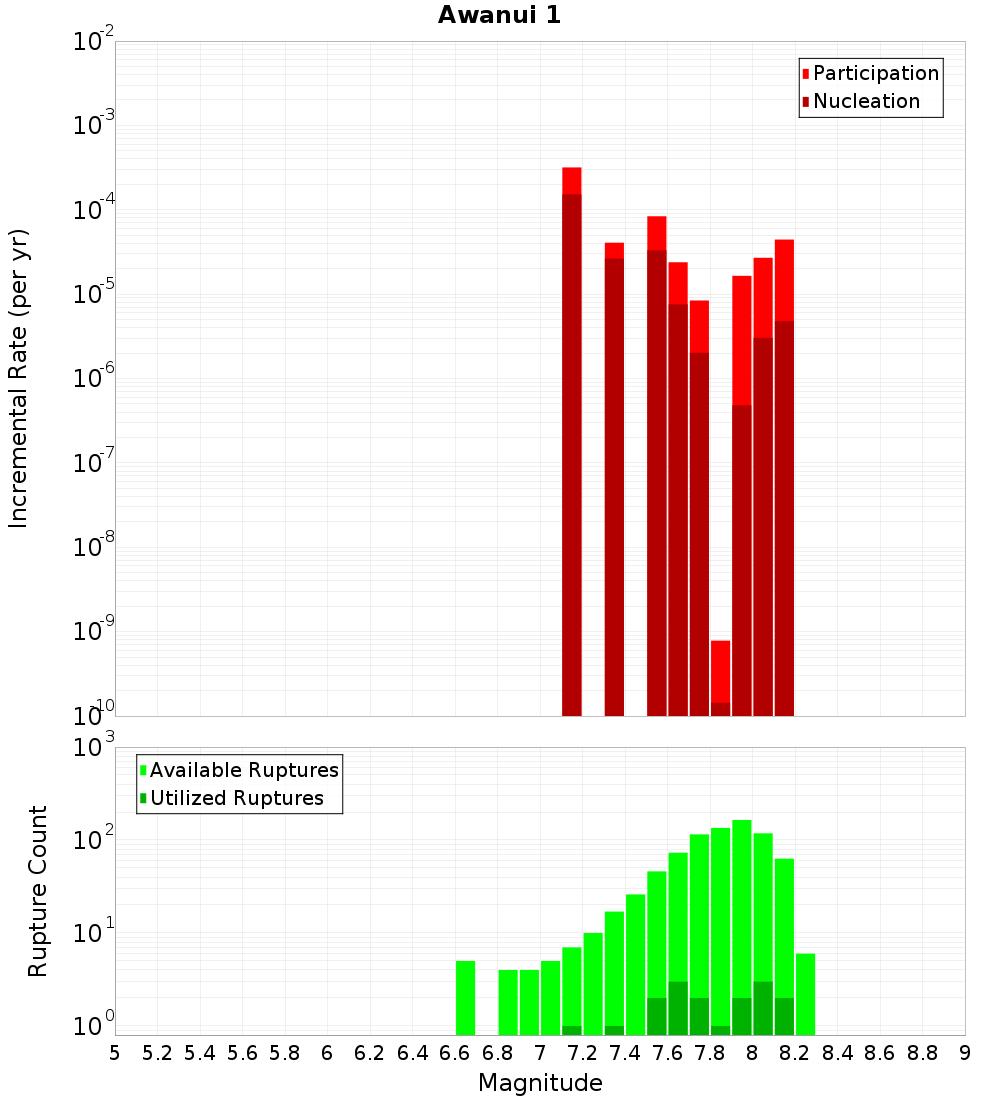 Awanui 1

Participation
Nucleation

Incremental Rate (per yr)

$10^{-2}$
$10^{-3}$
$10^{-4}$
$10^{-5}$
$10^{-6}$
$10^{-7}$
$10^{-8}$
$10^{-9}$
$10^{-10}$

Available Ruptures
Utilized Ruptures

Rupture Count

$10^{3}$
$10^{2}$
$10^{1}$
$10^{0}$

5 5.2 5.4 5.6 5.8 6 6.2 6.4 6.6 6.8 7 7.2 7.4 7.6 7.8 8 8.2 8.4 8.6 8.8 9

Magnitude